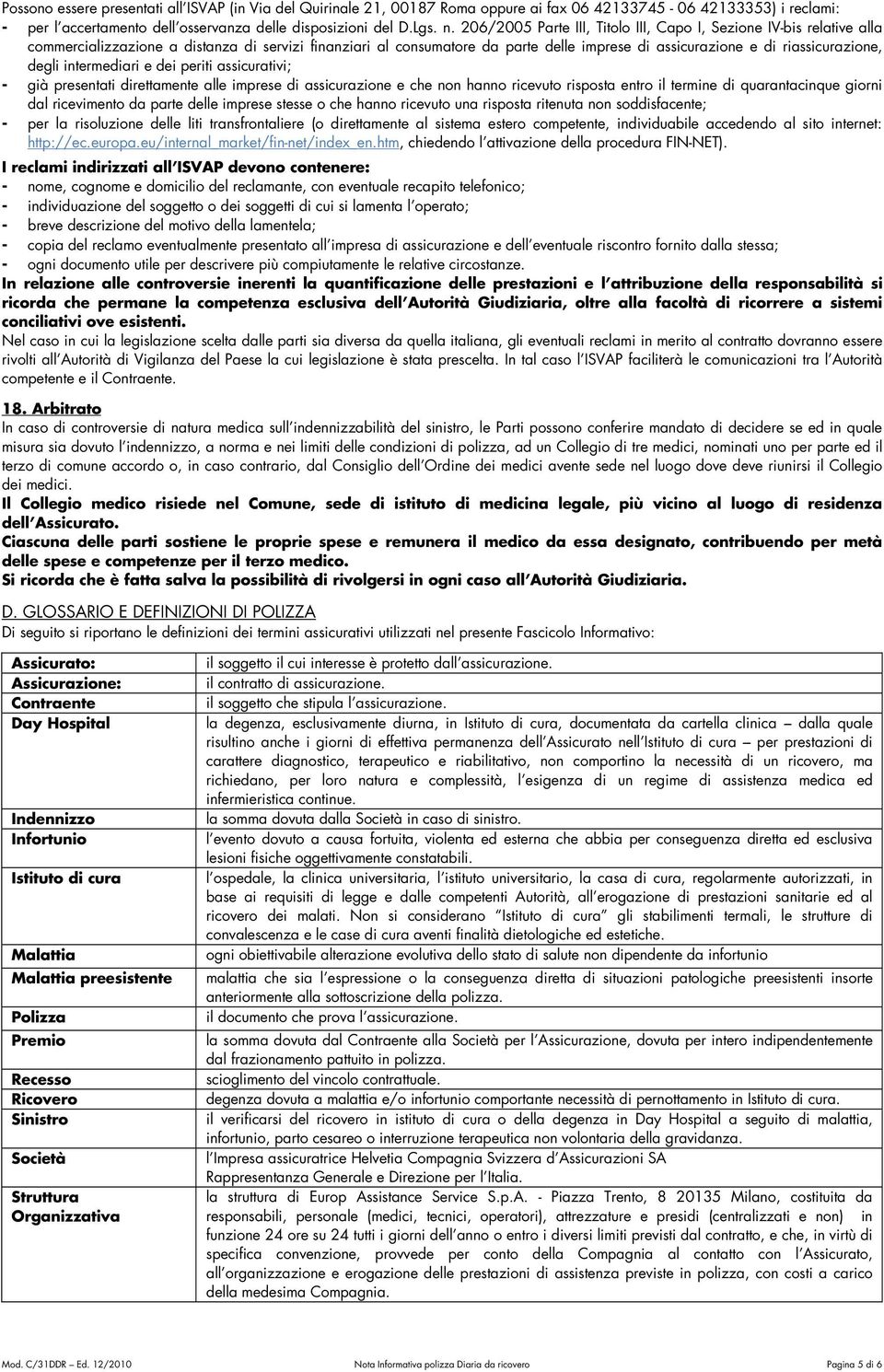 Possono essere presentati all'ISVAP (in Via del Quirinale 21, 00187 Roma oppure ai fax 06 42133745 - 06 42133353) i reclami:
- per l'accertamento dell'osservanza delle disposizioni del D.Lgs. n. 206/2005 Parte III, Titolo III, Capo I, Sezione IV-bis relative alla commercializzazione a distanza di servizi finanziari al consumatore da parte delle imprese di assicurazione e di riassicurazione, degli intermediari e dei periti assicurativi;
- già presentati direttamente alle imprese di assicurazione e che non hanno ricevuto risposta entro il termine di quarantacinque giorni dal ricevimento da parte delle imprese stesse o che hanno ricevuto una risposta ritenuta non soddisfacente;
- per la risoluzione delle liti transfrontaliere (o direttamente al sistema estero competente, individuabile accedendo al sito internet: http://ec.europa.eu/internal_market/fin-net/index_en.htm, chiedendo l'attivazione della procedura FIN-NET).

I reclami indirizzati all'ISVAP devono contenere:
- nome, cognome e domicilio del reclamante, con eventuale recapito telefonico;
- individuazione del soggetto o dei soggetti di cui si lamenta l'operato;
- breve descrizione del motivo della lamentela;
- copia del reclamo eventualmente presentato all'impresa di assicurazione e dell'eventuale riscontro fornito dalla stessa;
- ogni documento utile per descrivere più compiutamente le relative circostanze.

In relazione alle controversie inerenti la quantificazione delle prestazioni e l'attribuzione della responsabilità si ricorda che permane la competenza esclusiva dell'Autorità Giudiziaria, oltre alla facoltà di ricorrere a sistemi conciliativi ove esistenti.
Nel caso in cui la legislazione scelta dalle parti sia diversa da quella italiana, gli eventuali reclami in merito al contratto dovranno essere rivolti all'Autorità di Vigilanza del Paese la cui legislazione è stata prescelta. In tal caso l'ISVAP faciliterà le comunicazioni tra l'Autorità competente e il Contraente.

18. Arbitrato
In caso di controversie di natura medica sull'indennizzabilità del sinistro, le Parti possono conferire mandato di decidere se ed in quale misura sia dovuto l'indennizzo, a norma e nei limiti delle condizioni di polizza, ad un Collegio di tre medici, nominati uno per parte ed il terzo di comune accordo o, in caso contrario, dal Consiglio dell'Ordine dei medici avente sede nel luogo dove deve riunirsi il Collegio dei medici.
Il Collegio medico risiede nel Comune, sede di istituto di medicina legale, più vicino al luogo di residenza dell'Assicurato.
Ciascuna delle parti sostiene le proprie spese e remunera il medico da essa designato, contribuendo per metà delle spese e competenze per il terzo medico.
Si ricorda che è fatta salva la possibilità di rivolgersi in ogni caso all'Autorità Giudiziaria.

D. GLOSSARIO E DEFINIZIONI DI POLIZZA
Di seguito si riportano le definizioni dei termini assicurativi utilizzati nel presente Fascicolo Informativo:

| | |
|---|---|
| Assicurato: | il soggetto il cui interesse è protetto dall'assicurazione. |
| Assicurazione: | il contratto di assicurazione. |
| Contraente | il soggetto che stipula l'assicurazione. |
| Day Hospital | la degenza, esclusivamente diurna, in Istituto di cura, documentata da cartella clinica – dalla quale risultino anche i giorni di effettiva permanenza dell'Assicurato nell'Istituto di cura – per prestazioni di carattere diagnostico, terapeutico e riabilitativo, non comportino la necessità di un ricovero, ma richiedano, per loro natura e complessità, l'esigenza di un regime di assistenza medica ed infermieristica continue. |
| Indennizzo | la somma dovuta dalla Società in caso di sinistro. |
| Infortunio | l'evento dovuto a causa fortuita, violenta ed esterna che abbia per conseguenza diretta ed esclusiva lesioni fisiche oggettivamente constatabili. |
| Istituto di cura | l'ospedale, la clinica universitaria, l'istituto universitario, la casa di cura, regolarmente autorizzati, in base ai requisiti di legge e dalle competenti Autorità, all'erogazione di prestazioni sanitarie ed al ricovero dei malati. Non si considerano "Istituto di cura" gli stabilimenti termali, le strutture di convalescenza e le case di cura aventi finalità dietologiche ed estetiche. |
| Malattia | ogni obiettivabile alterazione evolutiva dello stato di salute non dipendente da infortunio |
| Malattia preesistente | malattia che sia l'espressione o la conseguenza diretta di situazioni patologiche preesistenti insorte anteriormente alla sottoscrizione della polizza. |
| Polizza | il documento che prova l'assicurazione. |
| Premio | la somma dovuta dal Contraente alla Società per l'Assicurazione, dovuta per intero indipendentemente dal frazionamento pattuito in polizza. |
| Recesso | scioglimento del vincolo contrattuale. |
| Ricovero | degenza dovuta a malattia e/o infortunio comportante necessità di pernottamento in Istituto di cura. |
| Sinistro | il verificarsi del ricovero in istituto di cura o della degenza in Day Hospital a seguito di malattia, infortunio, parto cesareo o interruzione terapeutica non volontaria della gravidanza. |
| Società | l'Impresa assicuratrice Helvetia Compagnia Svizzera d'Assicurazioni SA Rappresentanza Generale e Direzione per l'Italia. |
| Struttura Organizzativa | la struttura di Europ Assistance Service S.p.A. - Piazza Trento, 8 20135 Milano, costituita da responsabili, personale (medici, tecnici, operatori), attrezzature e presidi (centralizzati e non) in funzione 24 ore su 24 tutti i giorni dell'anno o entro i diversi limiti previsti dal contratto, e che, in virtù di specifica convenzione, provvede per conto della Compagnia al contatto con l'Assicurato, all'organizzazione e erogazione delle prestazioni di assistenza previste in polizza, con costi a carico della medesima Compagnia. |

Mod. C/31DDR – Ed. 12/2010 Nota Informativa polizza Diaria da ricovero Pagina 5 di 6